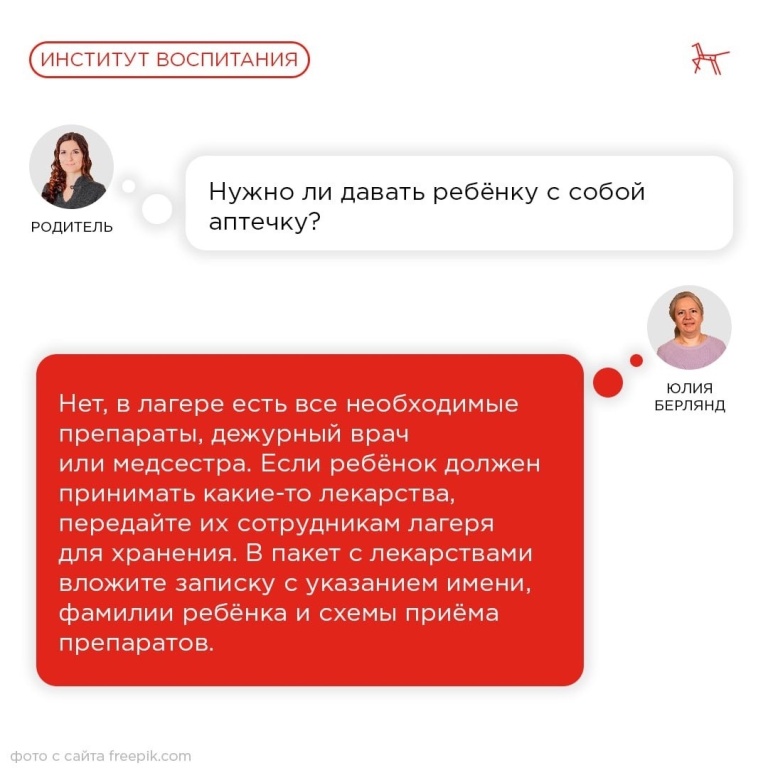 ИНСТИТУТ ВОСПИТАНИЯ

РОДИТЕЛЬ

Нужно ли давать ребёнку с собой аптечку?

ЮЛИЯ БЕРЛЯНД

Нет, в лагере есть все необходимые препараты, дежурный врач или медсестра. Если ребёнок должен принимать какие-то лекарства, передайте их сотрудникам лагеря для хранения. В пакет с лекарствами вложите записку с указанием имени, фамилии ребёнка и схемы приёма препаратов.

фото с сайта freepik.com